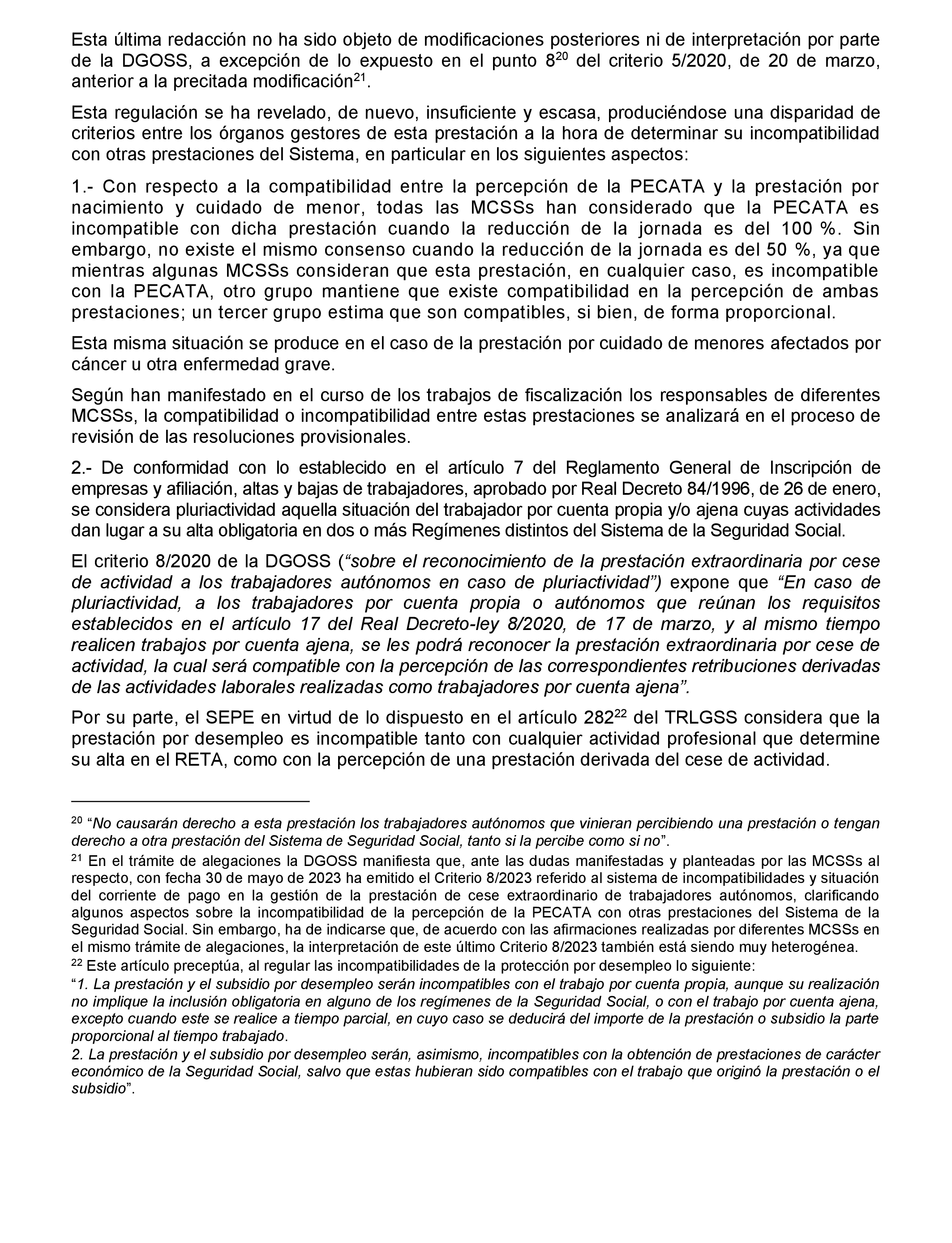 Esta última redacción no ha sido objeto de modificaciones posteriores ni de interpretación por parte de la DGOSS, a excepción de lo expuesto en el punto 8$^{20}$ del criterio 5/2020, de 20 de marzo, anterior a la precitada modificación$^{21}$.

Esta regulación se ha revelado, de nuevo, insuficiente y escasa, produciéndose una disparidad de criterios entre los órganos gestores de esta prestación a la hora de determinar su incompatibilidad con otras prestaciones del Sistema, en particular en los siguientes aspectos:

1.- Con respecto a la compatibilidad entre la percepción de la PECATA y la prestación por nacimiento y cuidado de menor, todas las MCSSs han considerado que la PECATA es incompatible con dicha prestación cuando la reducción de la jornada es del 100 %. Sin embargo, no existe el mismo consenso cuando la reducción de la jornada es del 50 %, ya que mientras algunas MCSSs consideran que esta prestación, en cualquier caso, es incompatible con la PECATA, otro grupo mantiene que existe compatibilidad en la percepción de ambas prestaciones; un tercer grupo estima que son compatibles, si bien, de forma proporcional.

Esta misma situación se produce en el caso de la prestación por cuidado de menores afectados por cáncer u otra enfermedad grave.

Según han manifestado en el curso de los trabajos de fiscalización los responsables de diferentes MCSSs, la compatibilidad o incompatibilidad entre estas prestaciones se analizará en el proceso de revisión de las resoluciones provisionales.

2.- De conformidad con lo establecido en el artículo 7 del Reglamento General de Inscripción de empresas y afiliación, altas y bajas de trabajadores, aprobado por Real Decreto 84/1996, de 26 de enero, se considera pluriactividad aquella situación del trabajador por cuenta propia y/o ajena cuyas actividades dan lugar a su alta obligatoria en dos o más Regímenes distintos del Sistema de la Seguridad Social.

El criterio 8/2020 de la DGOSS (“sobre el reconocimiento de la prestación extraordinaria por cese de actividad a los trabajadores autónomos en caso de pluriactividad”) expone que “En caso de pluriactividad, a los trabajadores por cuenta propia o autónomos que reúnan los requisitos establecidos en el artículo 17 del Real Decreto-ley 8/2020, de 17 de marzo, y al mismo tiempo realicen trabajos por cuenta ajena, se les podrá reconocer la prestación extraordinaria por cese de actividad, la cual será compatible con la percepción de las correspondientes retribuciones derivadas de las actividades laborales realizadas como trabajadores por cuenta ajena”.

Por su parte, el SEPE en virtud de lo dispuesto en el artículo 282$^{22}$ del TRLGSS considera que la prestación por desempleo es incompatible tanto con cualquier actividad profesional que determine su alta en el RETA, como con la percepción de una prestación derivada del cese de actividad.

$^{20}$ “No causarán derecho a esta prestación los trabajadores autónomos que vinieran percibiendo una prestación o tengan derecho a otra prestación del Sistema de Seguridad Social, tanto si la percibe como si no”.

$^{21}$ En el trámite de alegaciones la DGOSS manifiesta que, ante las dudas manifestadas y planteadas por las MCSSs al respecto, con fecha 30 de mayo de 2023 ha emitido el Criterio 8/2023 referido al sistema de incompatibilidades y situación del corriente de pago en la gestión de la prestación de cese extraordinario de trabajadores autónomos, clarificando algunos aspectos sobre la incompatibilidad de la percepción de la PECATA con otras prestaciones del Sistema de la Seguridad Social. Sin embargo, ha de indicarse que, de acuerdo con las afirmaciones realizadas por diferentes MCSSs en el mismo trámite de alegaciones, la interpretación de este último Criterio 8/2023 también está siendo muy heterogénea.

$^{22}$ Este artículo preceptúa, al regular las incompatibilidades de la protección por desempleo lo siguiente:
“1. La prestación y el subsidio por desempleo serán incompatibles con el trabajo por cuenta propia, aunque su realización no implique la inclusión obligatoria en alguno de los regímenes de la Seguridad Social, o con el trabajo por cuenta ajena, excepto cuando este se realice a tiempo parcial, en cuyo caso se deducirá del importe de la prestación o subsidio la parte proporcional al tiempo trabajado.
2. La prestación y el subsidio por desempleo serán, asimismo, incompatibles con la obtención de prestaciones de carácter económico de la Seguridad Social, salvo que estas hubieran sido compatibles con el trabajo que originó la prestación o el subsidio”.